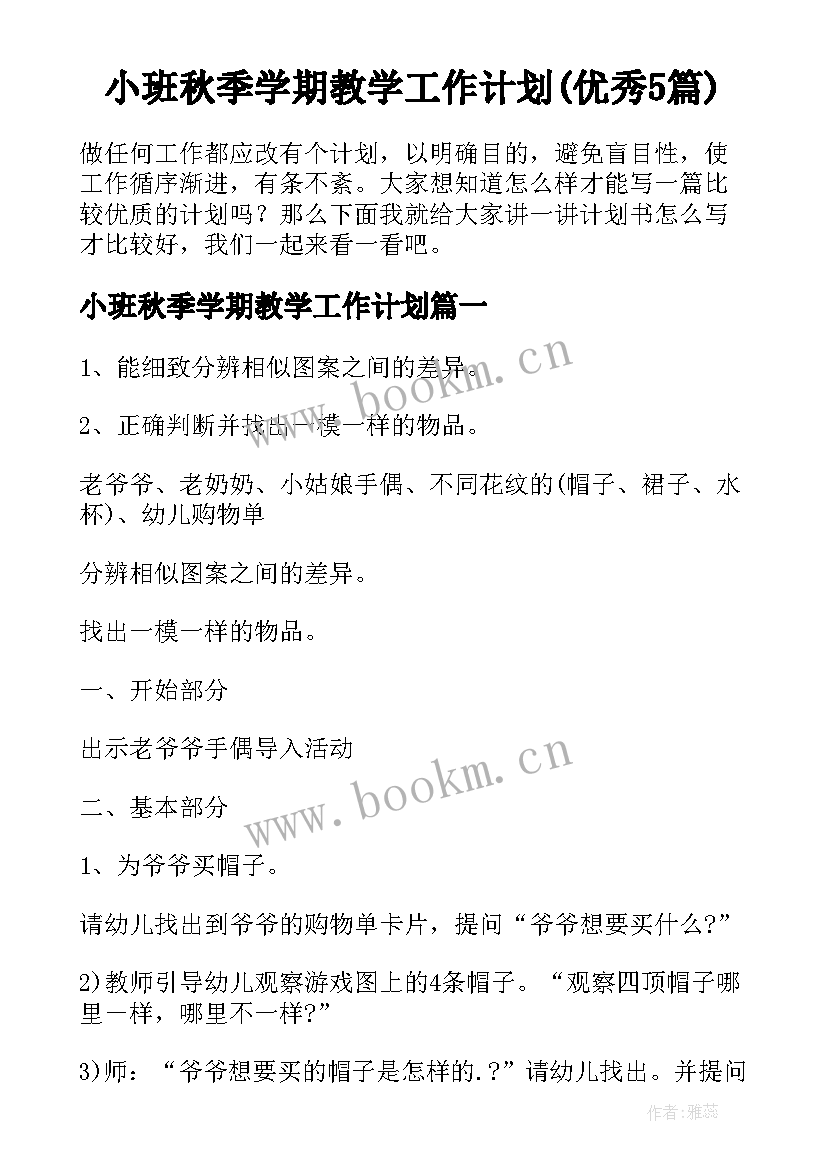 小班秋季学期教学工作计划(优秀5篇)

做任何工作都应改有个计划，以明确目的，避免盲目性，使工作循序渐进，有条不紊。大家想知道怎么样才能写一篇比较优质的计划吗？那么下面我就给大家讲一讲计划书怎么写才比较好，我们一起来看一看吧。

小班秋季学期教学工作计划篇一

1、能细致分辨相似图案之间的差异。

2、正确判断并找出一模一样的物品。

老爷爷、老奶奶、小姑娘手偶、不同花纹的(帽子、裙子、水杯)、幼儿购物单

分辨相似图案之间的差异。

找出一模一样的物品。

一、开始部分

出示老爷爷手偶导入活动

二、基本部分

1、为爷爷买帽子。

请幼儿找出到爷爷的购物单卡片，提问“爷爷想要买什么?”

2)教师引导幼儿观察游戏图上的4条帽子。“观察四顶帽子哪里一样，哪里不一样?”

3)师：“爷爷想要买的帽子是怎样的.?”请幼儿找出。并提问

www.bookm.cn

www.bookm.cn

作者：雅蕊